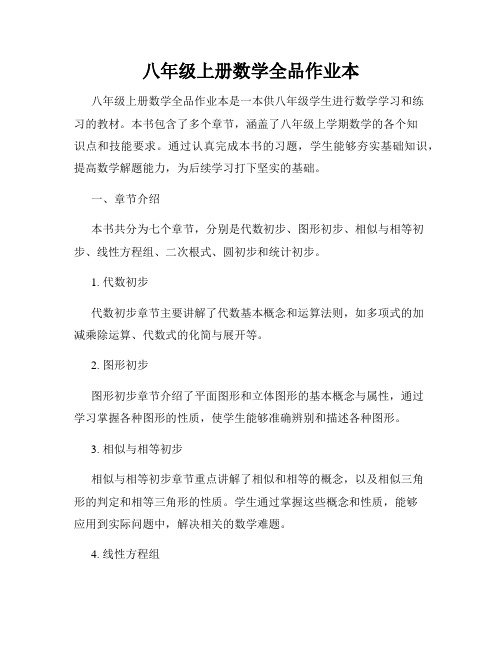 八年级上册数学全品作业本

八年级上册数学全品作业本是一本供八年级学生进行数学学习和练习的教材。本书包含了多个章节，涵盖了八年级上学期数学的各个知识点和技能要求。通过认真完成本书的习题，学生能够夯实基础知识，提高数学解题能力，为后续学习打下坚实的基础。

一、章节介绍

本书共分为七个章节，分别是代数初步、图形初步、相似与相等初步、线性方程组、二次根式、圆初步和统计初步。

1. 代数初步

代数初步章节主要讲解了代数基本概念和运算法则，如多项式的加减乘除运算、代数式的化简与展开等。

2. 图形初步

图形初步章节介绍了平面图形和立体图形的基本概念与属性，通过学习掌握各种图形的性质，使学生能够准确辨别和描述各种图形。

3. 相似与相等初步

相似与相等初步章节重点讲解了相似和相等的概念，以及相似三角形的判定和相等三角形的性质。学生通过掌握这些概念和性质，能够应用到实际问题中，解决相关的数学难题。

4. 线性方程组